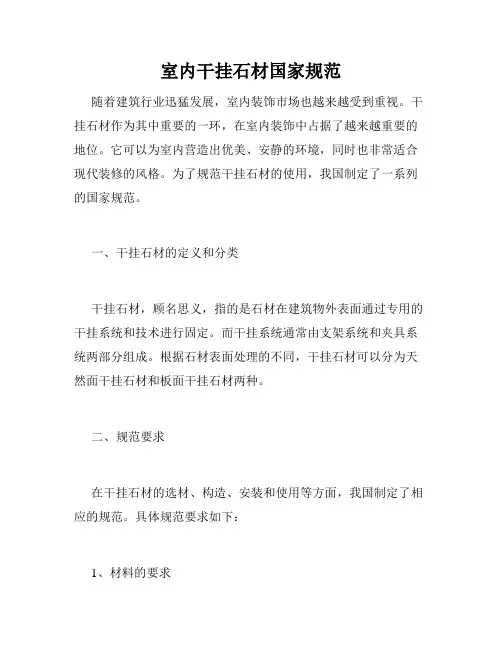 室内干挂石材国家规范

随着建筑行业迅猛发展，室内装饰市场也越来越受到重视。干挂石材作为其中重要的一环，在室内装饰中占据了越来越重要的地位。它可以为室内营造出优美、安静的环境，同时也非常适合现代装修的风格。为了规范干挂石材的使用，我国制定了一系列的国家规范。

一、干挂石材的定义和分类

干挂石材，顾名思义，指的是石材在建筑物外表面通过专用的干挂系统和技术进行固定。而干挂系统通常由支架系统和夹具系统两部分组成。根据石材表面处理的不同，干挂石材可以分为天然面干挂石材和板面干挂石材两种。

二、规范要求

在干挂石材的选材、构造、安装和使用等方面，我国制定了相应的规范。具体规范要求如下：

1、材料的要求